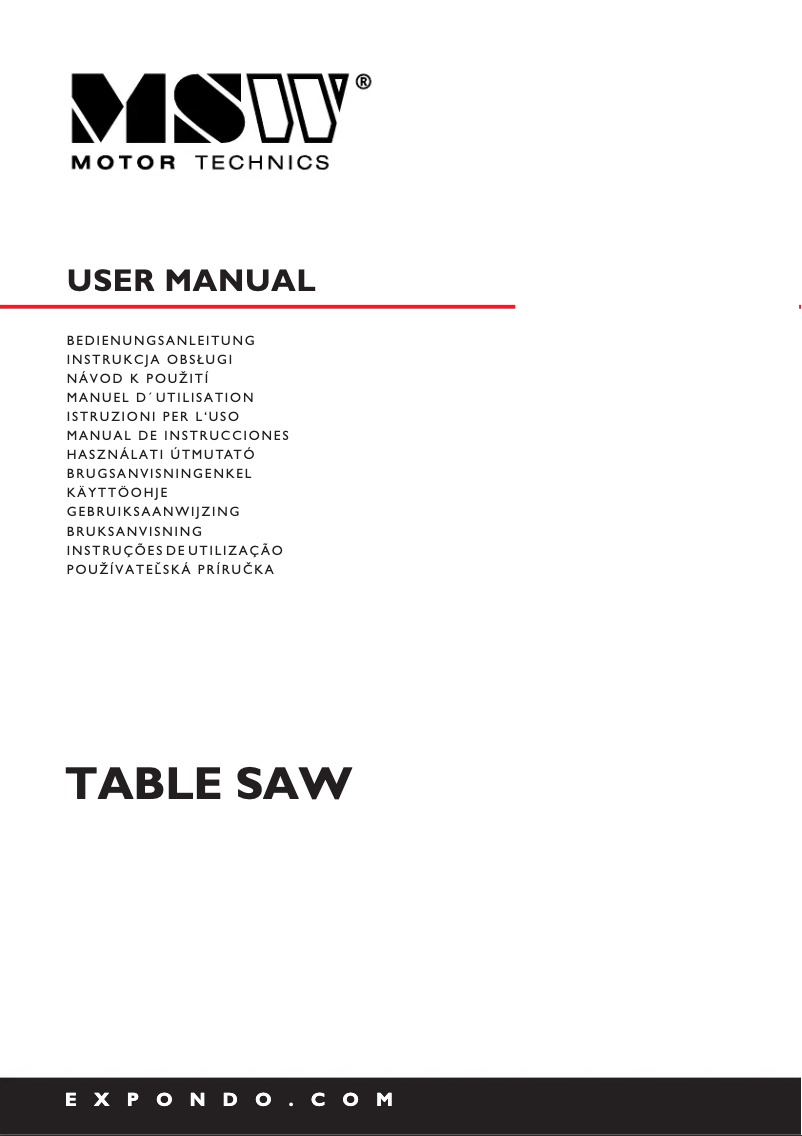 MSW®
MOTOR TECHNICS

USER MANUAL

BEDIENUNGSANLEITUNG
INSTRUKCJA OBSŁUGI
NÁVOD K POUŽITÍ
MANUEL D´UTILISATION
ISTRUZIONI PER L'USO
MANUAL DE INSTRUCCIONES
HASZNÁLATI ÚTMUTATÓ
BRUGSANVISNINGENKEL
KÄYTTÖOHJE
GEBRUIKSAANWIJZING
BRUKSANVISNING
INSTRUÇÕES DE UTILIZAÇÃO
POUŽÍVATEĽSKÁ PRÍRUČKA

TABLE SAW

EXPONDO.COM